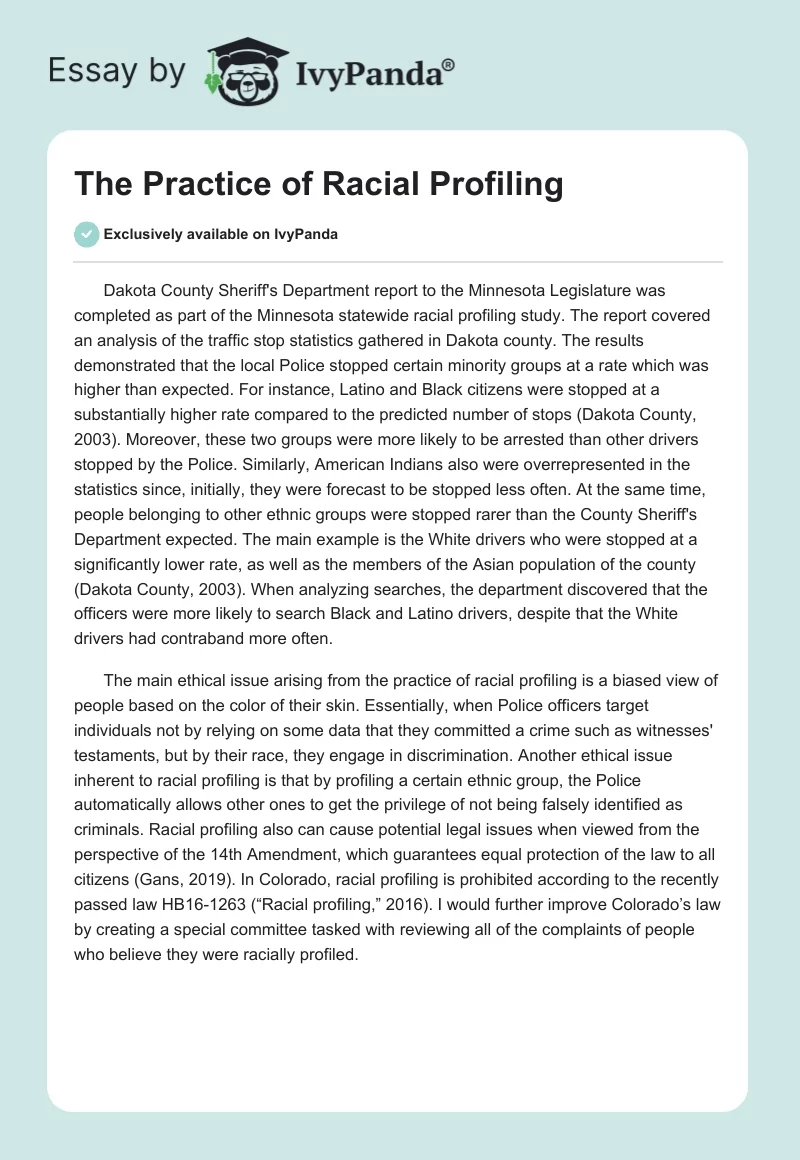 Essay by IvyPanda®

The Practice of Racial Profiling

Exclusively available on IvyPanda

Dakota County Sheriff's Department report to the Minnesota Legislature was completed as part of the Minnesota statewide racial profiling study. The report covered an analysis of the traffic stop statistics gathered in Dakota county. The results demonstrated that the local Police stopped certain minority groups at a rate which was higher than expected. For instance, Latino and Black citizens were stopped at a substantially higher rate compared to the predicted number of stops (Dakota County, 2003). Moreover, these two groups were more likely to be arrested than other drivers stopped by the Police. Similarly, American Indians also were overrepresented in the statistics since, initially, they were forecast to be stopped less often. At the same time, people belonging to other ethnic groups were stopped rarer than the County Sheriff's Department expected. The main example is the White drivers who were stopped at a significantly lower rate, as well as the members of the Asian population of the county (Dakota County, 2003). When analyzing searches, the department discovered that the officers were more likely to search Black and Latino drivers, despite that the White drivers had contraband more often.

The main ethical issue arising from the practice of racial profiling is a biased view of people based on the color of their skin. Essentially, when Police officers target individuals not by relying on some data that they committed a crime such as witnesses' testaments, but by their race, they engage in discrimination. Another ethical issue inherent to racial profiling is that by profiling a certain ethnic group, the Police automatically allows other ones to get the privilege of not being falsely identified as criminals. Racial profiling also can cause potential legal issues when viewed from the perspective of the 14th Amendment, which guarantees equal protection of the law to all citizens (Gans, 2019). In Colorado, racial profiling is prohibited according to the recently passed law HB16-1263 (“Racial profiling,” 2016). I would further improve Colorado’s law by creating a special committee tasked with reviewing all of the complaints of people who believe they were racially profiled.